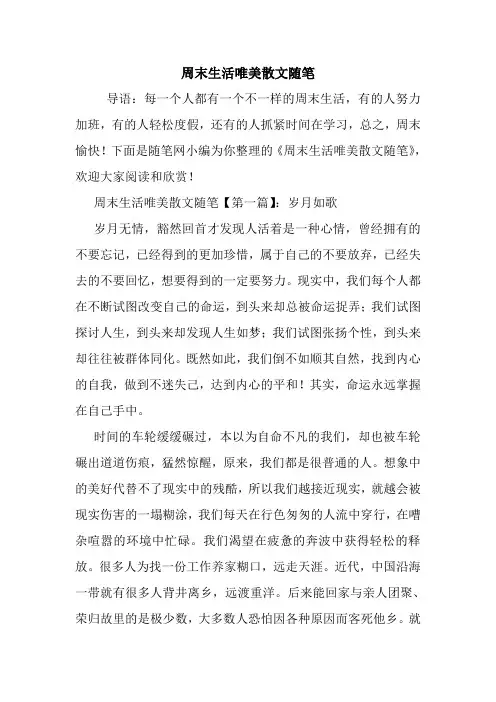 周末生活唯美散文随笔

导语：每一个人都有一个不一样的周末生活，有的人努力加班，有的人轻松度假，还有的人抓紧时间在学习，总之，周末愉快！下面是随笔网小编为你整理的《周末生活唯美散文随笔》，欢迎大家阅读和欣赏！

周末生活唯美散文随笔【第一篇】：岁月如歌

岁月无情，豁然回首才发现人活着是一种心情，曾经拥有的不要忘记，已经得到的更加珍惜，属于自己的不要放弃，已经失去的不要回忆，想要得到的一定要努力。现实中，我们每个人都在不断试图改变自己的命运，到头来却总被命运捉弄；我们试图探讨人生，到头来却发现人生如梦；我们试图张扬个性，到头来却往往被群体同化。既然如此，我们倒不如顺其自然，找到内心的自我，做到不迷失己，达到内心的平和！其实，命运永远掌握在自己手中。

时间的车轮缓缓碾过，本以为自命不凡的我们，却也被车轮碾出道道伤痕，猛然惊醒，原来，我们都是很普通的人。想象中的美好代替不了现实中的残酷，所以我们越接近现实，就越会被现实伤害的一塌糊涂，我们每天在行色匆匆的人流中穿行，在嘈杂喧嚣的环境中忙碌。我们渴望在疲惫的奔波中获得轻松的释放。很多人为找一份工作养家糊口，远走天涯。近代，中国沿海一带就有很多人背井离乡，远渡重洋。后来能回家与亲人团聚、荣归故里的是极少数，大多数人恐怕因各种原因而客死他乡。就